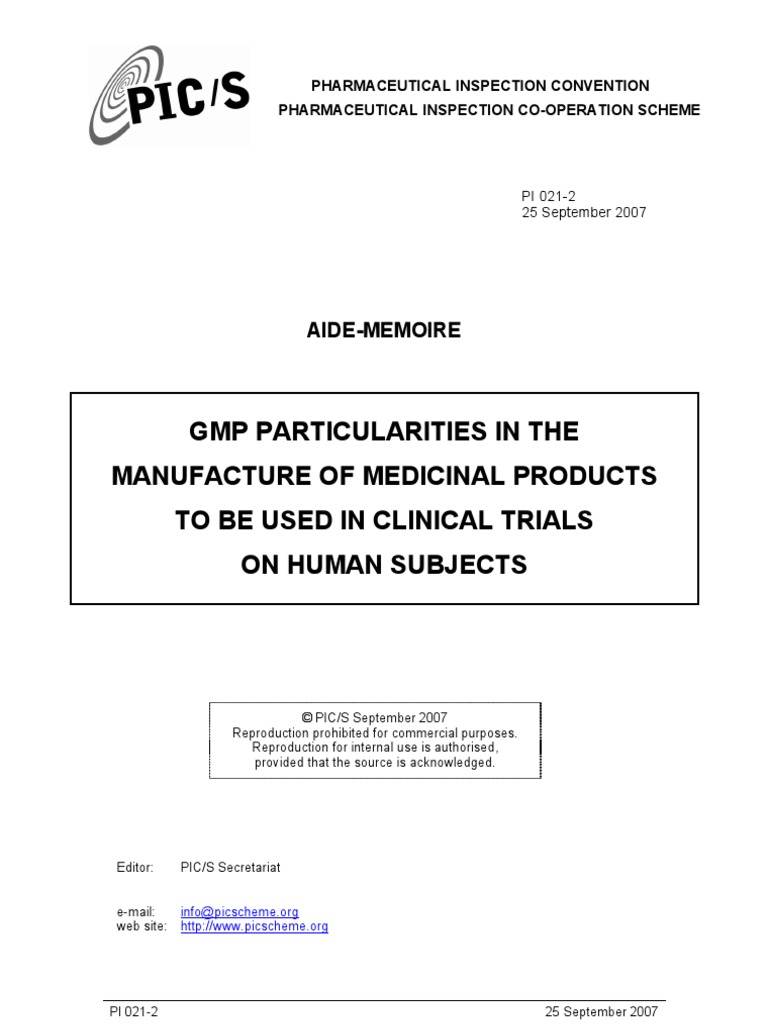 PIC/S

PHARMACEUTICAL INSPECTION CONVENTION
PHARMACEUTICAL INSPECTION CO-OPERATION SCHEME

PI 021-2
25 September 2007

AIDE-MEMOIRE

GMP PARTICULARITIES IN THE MANUFACTURE OF MEDICINAL PRODUCTS TO BE USED IN CLINICAL TRIALS ON HUMAN SUBJECTS

© PIC/S September 2007
Reproduction prohibited for commercial purposes.
Reproduction for internal use is authorised, provided that the source is acknowledged.

Editor: PIC/S Secretariat

e-mail: info@picscheme.org
web site: http://www.picscheme.org

PI 021-2 25 September 2007